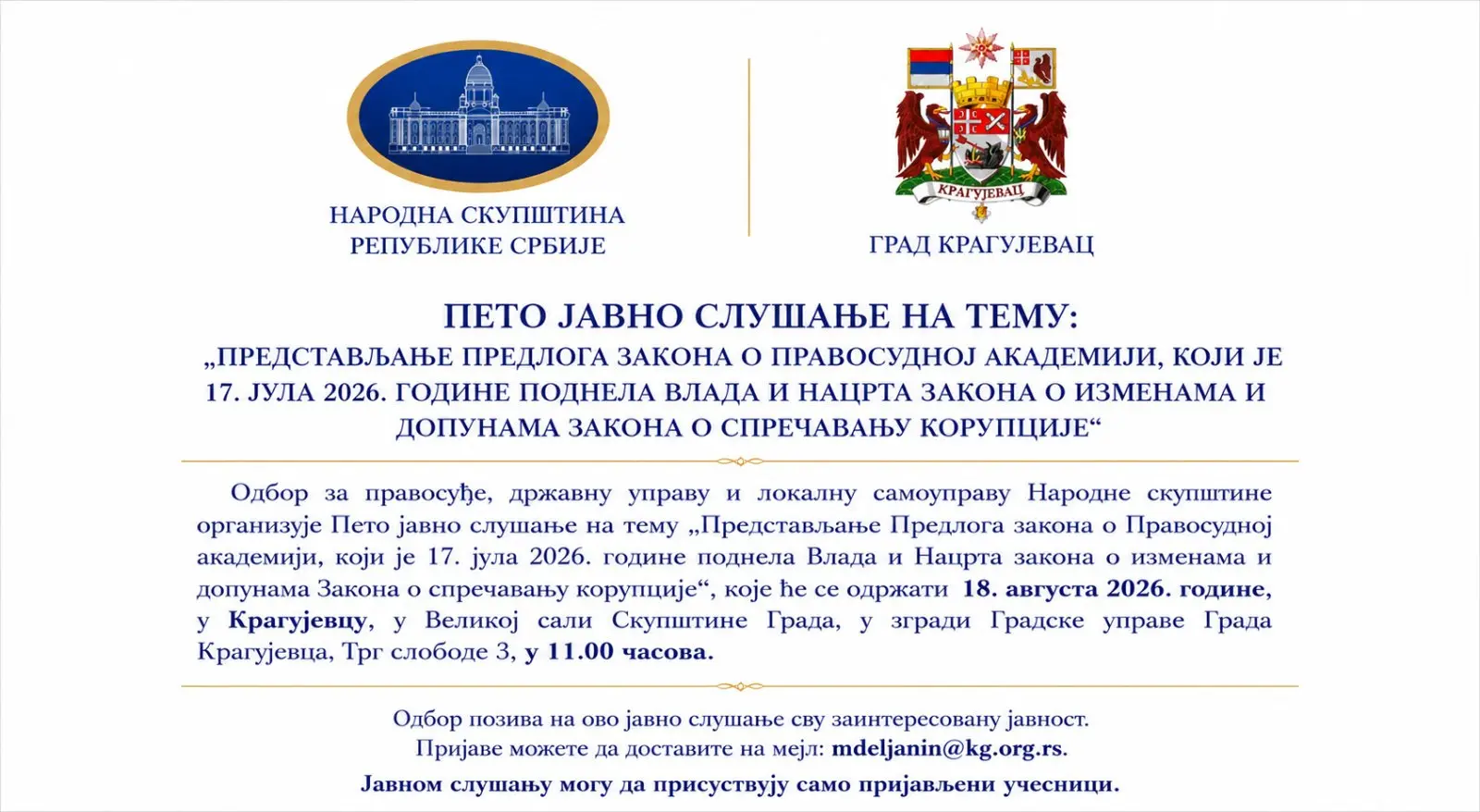 НАРОДНА СКУПШТИНА
РЕПУБЛИКЕ СРБИЈЕ

КРАГУЈЕВАЦ

ГРАД КРАГУЈЕВАЦ

ПЕТО ЈАВНО СЛУШАЊЕ НА ТЕМУ:
„ПРЕДСТАВЉАЊЕ ПРЕДЛОГА ЗАКОНА О ПРАВОСУДНОЈ АКАДЕМИЈИ, КОЈИ ЈЕ 17. ЈУЛА 2026. ГОДИНЕ ПОДНЕЛА ВЛАДА И НАЦРТА ЗАКОНА О ИЗМЕНАМА И ДОПУНАМА ЗАКОНА О СПРЕЧАВАЊУ КОРУПЦИЈЕ“

Одбор за правосуђе, државну управу и локалну самоуправу Народне скупштине организује Пето јавно слушање на тему „Представљање Предлога закона о Правосудној академији, који је 17. јула 2026. године поднела Влада и Нацрта закона о изменама и допунама Закона о спречавању корупције“, које ће се одржати 18. августа 2026. године, у Крагујевцу, у Великој сали Скупштине Града, у згради Градске управе Града Крагујевца, Трг слободе 3, у 11.00 часова.

Одбор позива на ово јавно слушање сву заинтересовану јавност.
Пријаве можете да доставите на мејл: mdeljanin@kg.org.rs.
Јавном слушању могу да присуствују само пријављени учесници.